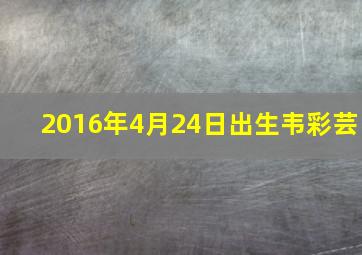 2016年4月24日出生韦彩芸